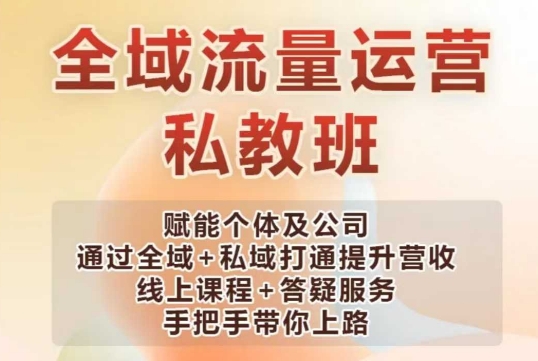 全域流量运营
私教班

赋能个体及公司
通过全域+私域打通提升营收
线上课程+答疑服务
手把手带你上路